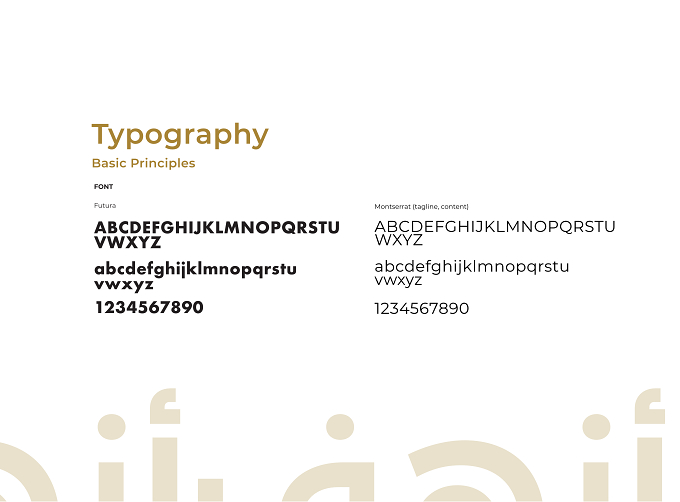 Typography

Basic Principles

FONT

Futura

ABCDEFGHIJKLMNOPQRSTU
VWXYZ

abcdefghijklmnopqrstu
vwxyz

1234567890

Montserrat (tagline, content)

ABCDEFGHIJKLMNOPQRSTU
WXYZ

abcdefghijklmnopqrstu
vwxyz

1234567890